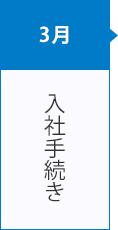 3月

入社手続き